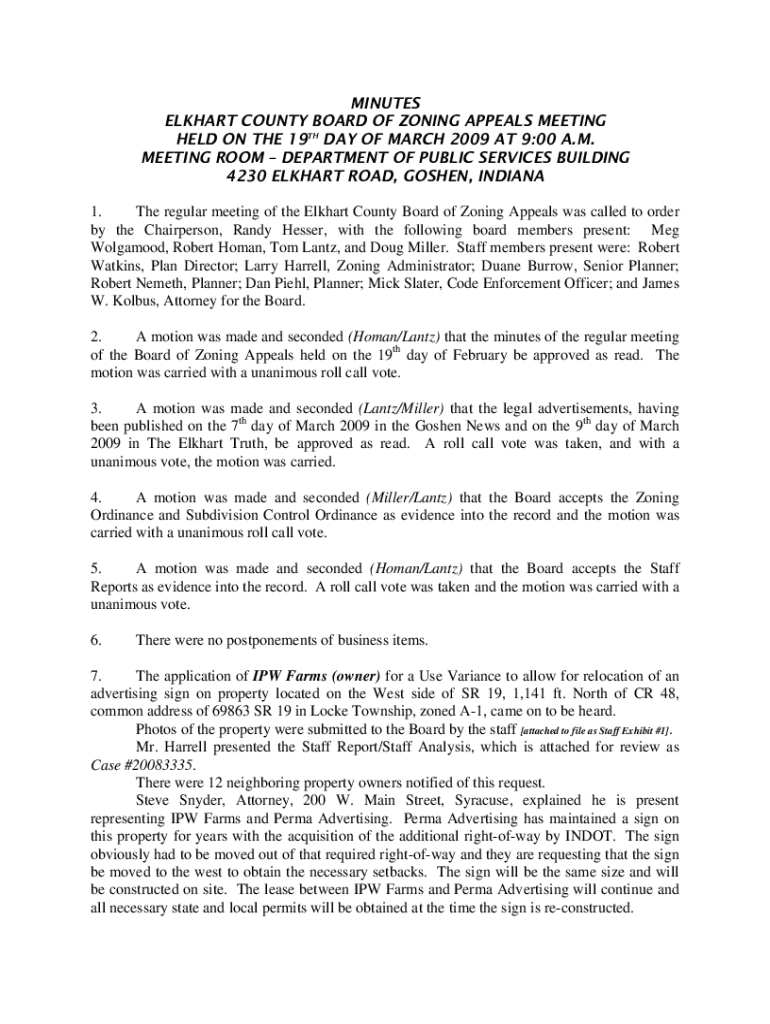 MINUTES
ELKHART COUNTY BOARD OF ZONING APPEALS MEETING
HELD ON THE 19$^{TH}$ DAY OF MARCH 2009 AT 9:00 A.M.
MEETING ROOM – DEPARTMENT OF PUBLIC SERVICES BUILDING
4230 ELKHART ROAD, GOSHEN, INDIANA

1. The regular meeting of the Elkhart County Board of Zoning Appeals was called to order by the Chairperson, Randy Hesser, with the following board members present: Meg Wolgamood, Robert Homan, Tom Lantz, and Doug Miller. Staff members present were: Robert Watkins, Plan Director; Larry Harrell, Zoning Administrator; Duane Burrow, Senior Planner; Robert Nemeth, Planner; Dan Piehl, Planner; Mick Slater, Code Enforcement Officer; and James W. Kolbus, Attorney for the Board.

2. A motion was made and seconded (Homan/Lantz) that the minutes of the regular meeting of the Board of Zoning Appeals held on the 19$^{th}$ day of February be approved as read. The motion was carried with a unanimous roll call vote.

3. A motion was made and seconded (Lantz/Miller) that the legal advertisements, having been published on the 7$^{th}$ day of March 2009 in the Goshen News and on the 9$^{th}$ day of March 2009 in The Elkhart Truth, be approved as read. A roll call vote was taken, and with a unanimous vote, the motion was carried.

4. A motion was made and seconded (Miller/Lantz) that the Board accepts the Zoning Ordinance and Subdivision Control Ordinance as evidence into the record and the motion was carried with a unanimous roll call vote.

5. A motion was made and seconded (Homan/Lantz) that the Board accepts the Staff Reports as evidence into the record. A roll call vote was taken and the motion was carried with a unanimous vote.

6. There were no postponements of business items.

7. The application of IPW Farms (owner) for a Use Variance to allow for relocation of an advertising sign on property located on the West side of SR 19, 1,141 ft. North of CR 48, common address of 69863 SR 19 in Locke Township, zoned A-1, came on to be heard.
Photos of the property were submitted to the Board by the staff [attached to file as Staff Exhibit #1].
Mr. Harrell presented the Staff Report/Staff Analysis, which is attached for review as Case #20083335.
There were 12 neighboring property owners notified of this request.
Steve Snyder, Attorney, 200 W. Main Street, Syracuse, explained he is present representing IPW Farms and Perma Advertising. Perma Advertising has maintained a sign on this property for years with the acquisition of the additional right-of-way by INDOT. The sign obviously had to be moved out of that required right-of-way and they are requesting that the sign be moved to the west to obtain the necessary setbacks. The sign will be the same size and will be constructed on site. The lease between IPW Farms and Perma Advertising will continue and all necessary state and local permits will be obtained at the time the sign is re-constructed.